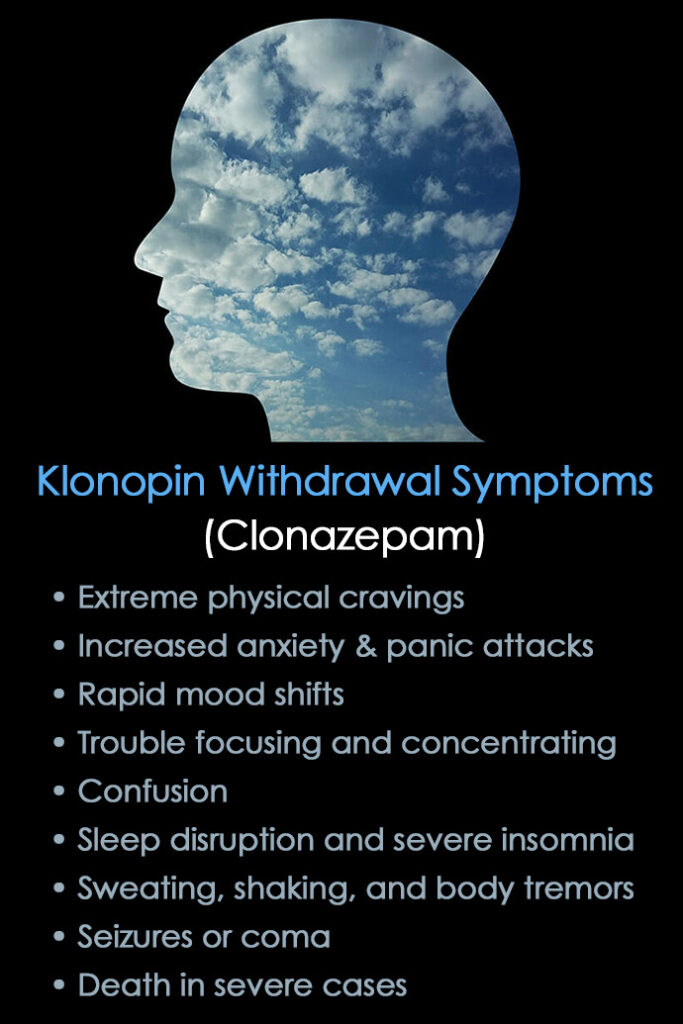 Klonopin Withdrawal Symptoms
(Clonazepam)

• Extreme physical cravings
• Increased anxiety & panic attacks
• Rapid mood shifts
• Trouble focusing and concentrating
• Confusion
• Sleep disruption and severe insomnia
• Sweating, shaking, and body tremors
• Seizures or coma
• Death in severe cases